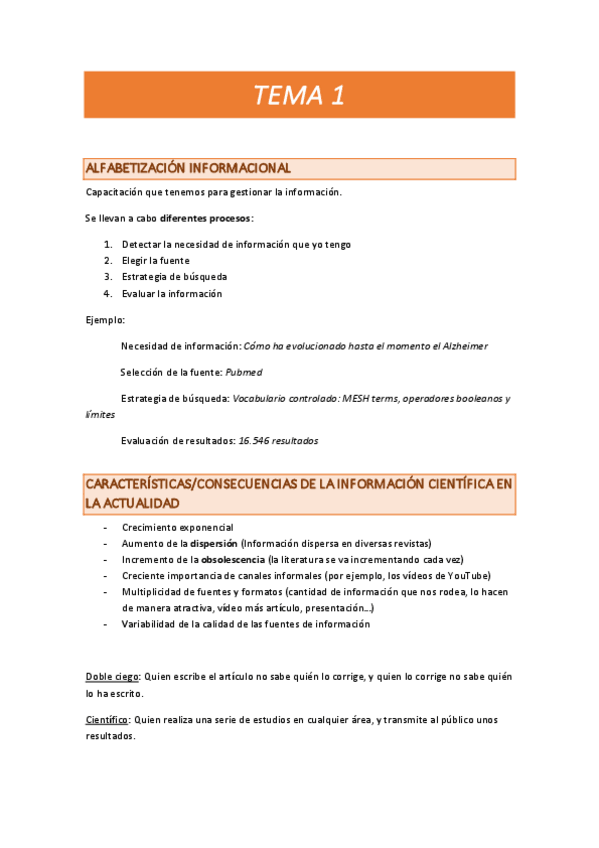 TEMA 1

ALFABETIZACIÓN INFORMACIONAL

Capacitación que tenemos para gestionar la información.

Se llevan a cabo diferentes procesos:

1. Detectar la necesidad de información que yo tengo
2. Elegir la fuente
3. Estrategia de búsqueda
4. Evaluar la información

Ejemplo:

Necesidad de información: Cómo ha evolucionado hasta el momento el Alzheimer

Selección de la fuente: Pubmed

Estrategia de búsqueda: Vocabulario controlado: MESH terms, operadores booleanos y límites

Evaluación de resultados: 16.546 resultados

CARACTERÍSTICAS/CONSECUENCIAS DE LA INFORMACIÓN CIENTÍFICA EN LA ACTUALIDAD

- Crecimiento exponencial
- Aumento de la dispersión (Información dispersa en diversas revistas)
- Incremento de la obsolescencia (la literatura se va incrementando cada vez)
- Creciente importancia de canales informales (por ejemplo, los vídeos de YouTube)
- Multiplicidad de fuentes y formatos (cantidad de información que nos rodea, lo hacen de manera atractiva, vídeo más artículo, presentación...)
- Variabilidad de la calidad de las fuentes de información

Doble ciego: Quien escribe el artículo no sabe quién lo corrige, y quien lo corrige no sabe quién lo ha escrito.

Científico: Quien realiza una serie de estudios en cualquier área, y transmite al público unos resultados.